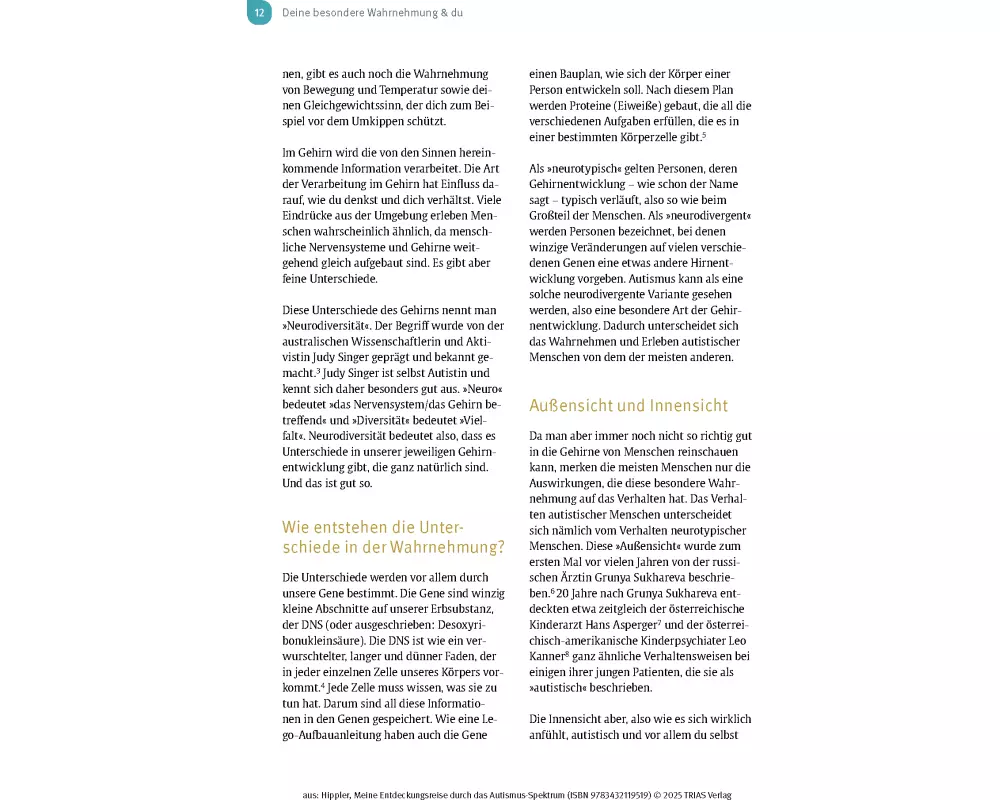 12 Deine besondere Wahrnehmung & du

nen, gibt es auch noch die Wahrnehmung von Bewegung und Temperatur sowie deinen Gleichgewichtssinn, der dich zum Beispiel vor dem Umkippen schützt.

Im Gehirn wird die von den Sinnen hereinkommende Information verarbeitet. Die Art der Verarbeitung im Gehirn hat Einfluss darauf, wie du denkst und dich verhältst. Viele Eindrücke aus der Umgebung erleben Menschen wahrscheinlich ähnlich, da menschliche Nervensysteme und Gehirne weitgehend gleich aufgebaut sind. Es gibt aber feine Unterschiede.

Diese Unterschiede des Gehirns nennt man »Neurodiversität«. Der Begriff wurde von der australischen Wissenschaftlerin und Aktivistin Judy Singer geprägt und bekannt gemacht.$^3$ Judy Singer ist selbst Autistin und kennt sich daher besonders gut aus. »Neuro« bedeutet »das Nervensystem/das Gehirn betreffend« und »Diversität« bedeutet »Vielfalt«. Neurodiversität bedeutet also, dass es Unterschiede in unserer jeweiligen Gehirnentwicklung gibt, die ganz natürlich sind. Und das ist gut so.

Wie entstehen die Unterschiede in der Wahrnehmung?

Die Unterschiede werden vor allem durch unsere Gene bestimmt. Die Gene sind winzig kleine Abschnitte auf unserer Erbsubstanz, der DNS (oder ausgeschrieben: Desoxyribonukleinsäure). Die DNS ist wie ein verwurschtelter, langer und dünner Faden, der in jeder einzelnen Zelle unseres Körpers vorkommt.$^4$ Jede Zelle muss wissen, was sie zu tun hat. Darum sind all diese Informationen in den Genen gespeichert. Wie eine Lego-Aufbauanleitung haben auch die Gene

einen Bauplan, wie sich der Körper einer Person entwickeln soll. Nach diesem Plan werden Proteine (Eiweiße) gebaut, die all die verschiedenen Aufgaben erfüllen, die es in einer bestimmten Körperzelle gibt.$^5$

Als »neurotypisch« gelten Personen, deren Gehirnentwicklung – wie schon der Name sagt – typisch verläuft, also so wie beim Großteil der Menschen. Als »neurodivergent« werden Personen bezeichnet, bei denen winzige Veränderungen auf vielen verschiedenen Genen eine etwas andere Hirnentwicklung vorgeben. Autismus kann als eine solche neurodivergente Variante gesehen werden, also eine besondere Art der Gehirnentwicklung. Dadurch unterscheidet sich das Wahrnehmen und Erleben autistischer Menschen von dem der meisten anderen.

Außensicht und Innensicht

Da man aber immer noch nicht so richtig gut in die Gehirne von Menschen reinschauen kann, merken die meisten Menschen nur die Auswirkungen, die diese besondere Wahrnehmung auf das Verhalten hat. Das Verhalten autistischer Menschen unterscheidet sich nämlich vom Verhalten neurotypischer Menschen. Diese »Außensicht« wurde zum ersten Mal vor vielen Jahren von der russischen Ärztin Grunya Sukhareva beschrieben.$^6$ 20 Jahre nach Grunya Sukhareva entdeckten etwa zeitgleich der österreichische Kinderarzt Hans Asperger$^7$ und der österreichisch-amerikanische Kinderpsychiater Leo Kanner$^8$ ganz ähnliche Verhaltensweisen bei einigen ihrer jungen Patienten, die sie als »autistisch« beschrieben.

Die Innensicht aber, also wie es sich wirklich anfühlt, autistisch und vor allem du selbst

aus: Hippler, Meine Entdeckungsreise durch das Autismus-Spektrum (ISBN 9783432119519) © 2025 TRIAS Verlag